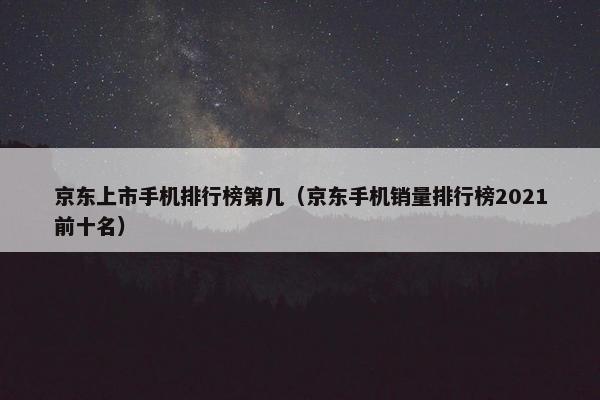 京东上市手机排行榜第几（京东手机销量排行榜2021前十名）